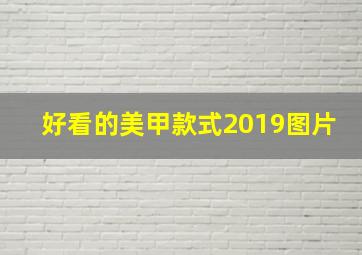 好看的美甲款式2019图片